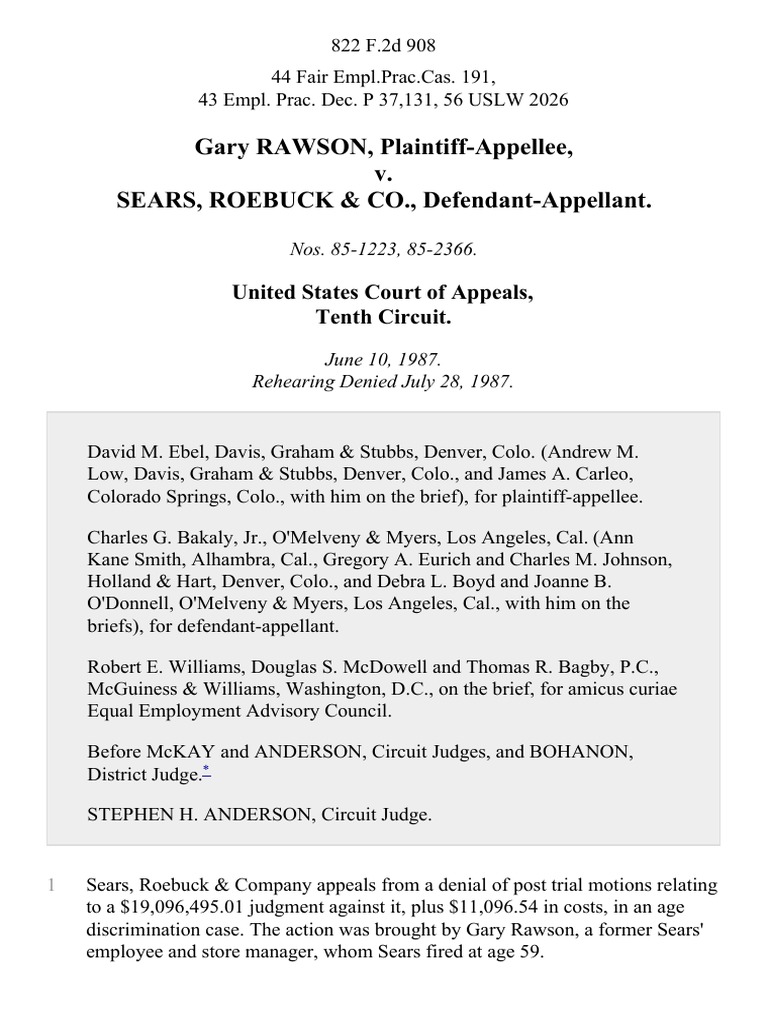 822 F.2d 908

44 Fair Empl.Prac.Cas. 191,
43 Empl. Prac. Dec. P 37,131, 56 USLW 2026

Gary RAWSON, Plaintiff-Appellee,
v.
SEARS, ROEBUCK & CO., Defendant-Appellant.

Nos. 85-1223, 85-2366.

United States Court of Appeals,
Tenth Circuit.

June 10, 1987.
Rehearing Denied July 28, 1987.

David M. Ebel, Davis, Graham & Stubbs, Denver, Colo. (Andrew M. Low, Davis, Graham & Stubbs, Denver, Colo., and James A. Carleo, Colorado Springs, Colo., with him on the brief), for plaintiff-appellee.

Charles G. Bakaly, Jr., O'Melveny & Myers, Los Angeles, Cal. (Ann Kane Smith, Alhambra, Cal., Gregory A. Eurich and Charles M. Johnson, Holland & Hart, Denver, Colo., and Debra L. Boyd and Joanne B. O'Donnell, O'Melveny & Myers, Los Angeles, Cal., with him on the briefs), for defendant-appellant.

Robert E. Williams, Douglas S. McDowell and Thomas R. Bagby, P.C., McGuiness & Williams, Washington, D.C., on the brief, for amicus curiae Equal Employment Advisory Council.

Before McKAY and ANDERSON, Circuit Judges, and BOHANON, District Judge.*

STEPHEN H. ANDERSON, Circuit Judge.

1 Sears, Roebuck & Company appeals from a denial of post trial motions relating to a $19,096,495.01 judgment against it, plus $11,096.54 in costs, in an age discrimination case. The action was brought by Gary Rawson, a former Sears' employee and store manager, whom Sears fired at age 59.